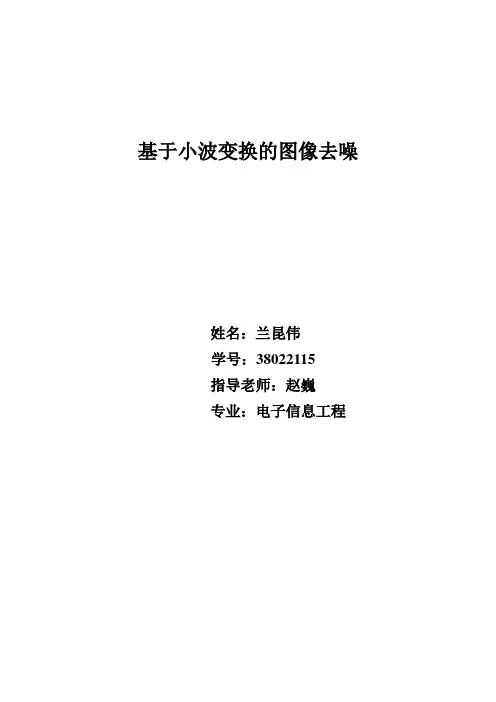 基于小波变换的图像去噪

姓名：兰昆伟
学号：38022115
指导老师：赵巍
专业：电子信息工程